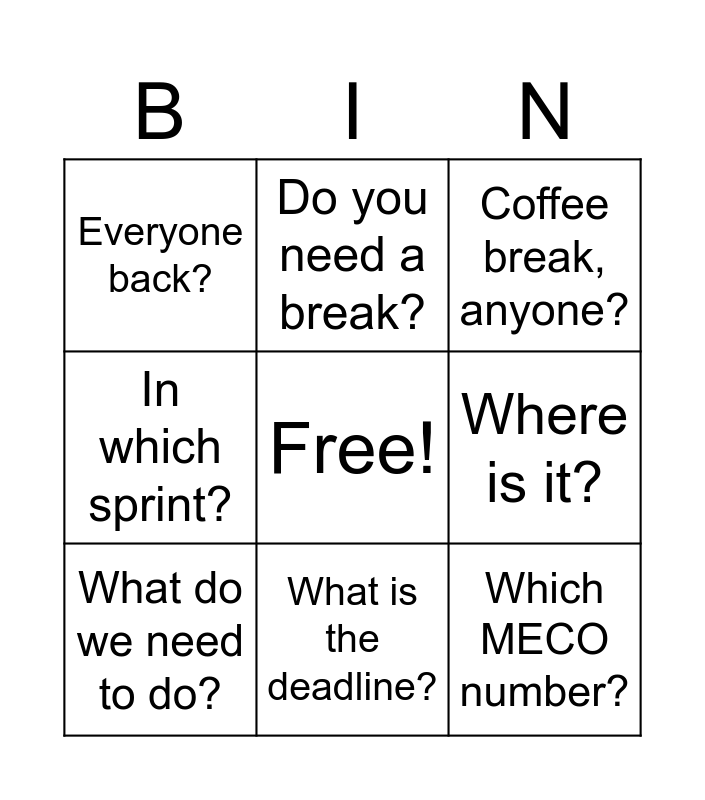 | B | I | N |
|---|---|---|
| Everyone back? | Do you need a break? | Coffee break, anyone? |
| In which sprint? | Free! | Where is it? |
| What do we need to do? | What is the deadline? | Which MECO number? |